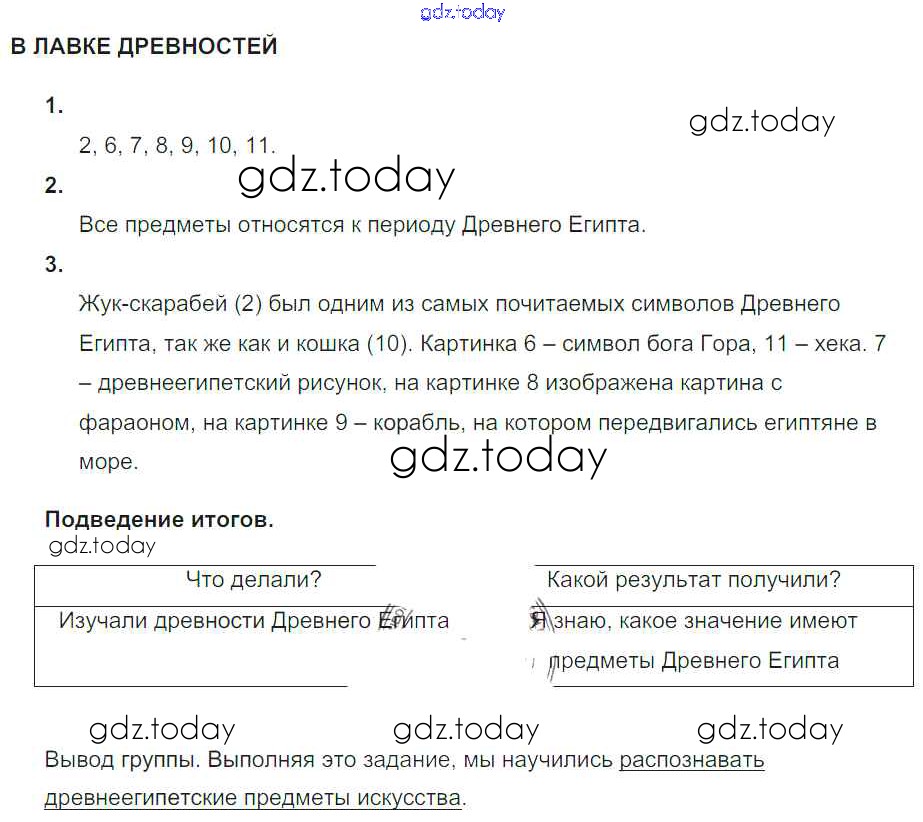 В ЛАВКЕ ДРЕВНОСТЕЙ

1.

2, 6, 7, 8, 9, 10, 11.

2.

Все предметы относятся к периоду Древнего Египта.

3.

Жук-скарабей (2) был одним из самых почитаемых символов Древнего Египта, так же как и кошка (10). Картинка 6 – символ бога Гора, 11 – хека. 7 – древнеегипетский рисунок, на картинке 8 изображена картина с фараоном, на картинке 9 – корабль, на котором передвигались египтяне в море.

Подведение итогов.

| Что делали? | Какой результат получили? |
|---|---|
| Изучали древности Древнего Египта | Я знаю, какое значение имеют предметы Древнего Египта |

Вывод группы. Выполняя это задание, мы научились распознавать древнеегипетские предметы искусства.

gdz.today